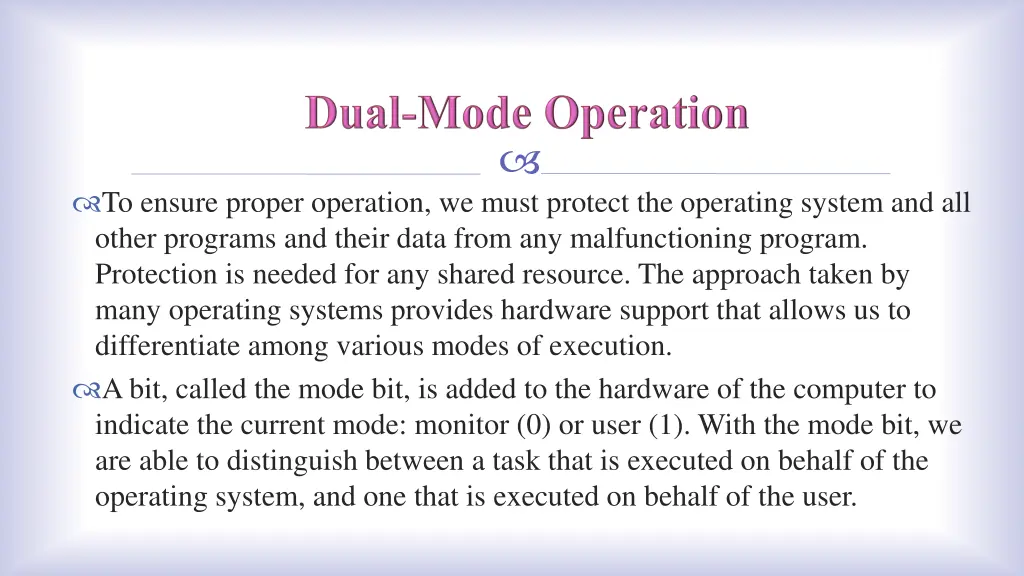 Dual-Mode Operation

To ensure proper operation, we must protect the operating system and all other programs and their data from any malfunctioning program. Protection is needed for any shared resource. The approach taken by many operating systems provides hardware support that allows us to differentiate among various modes of execution.

A bit, called the mode bit, is added to the hardware of the computer to indicate the current mode: monitor (0) or user (1). With the mode bit, we are able to distinguish between a task that is executed on behalf of the operating system, and one that is executed on behalf of the user.